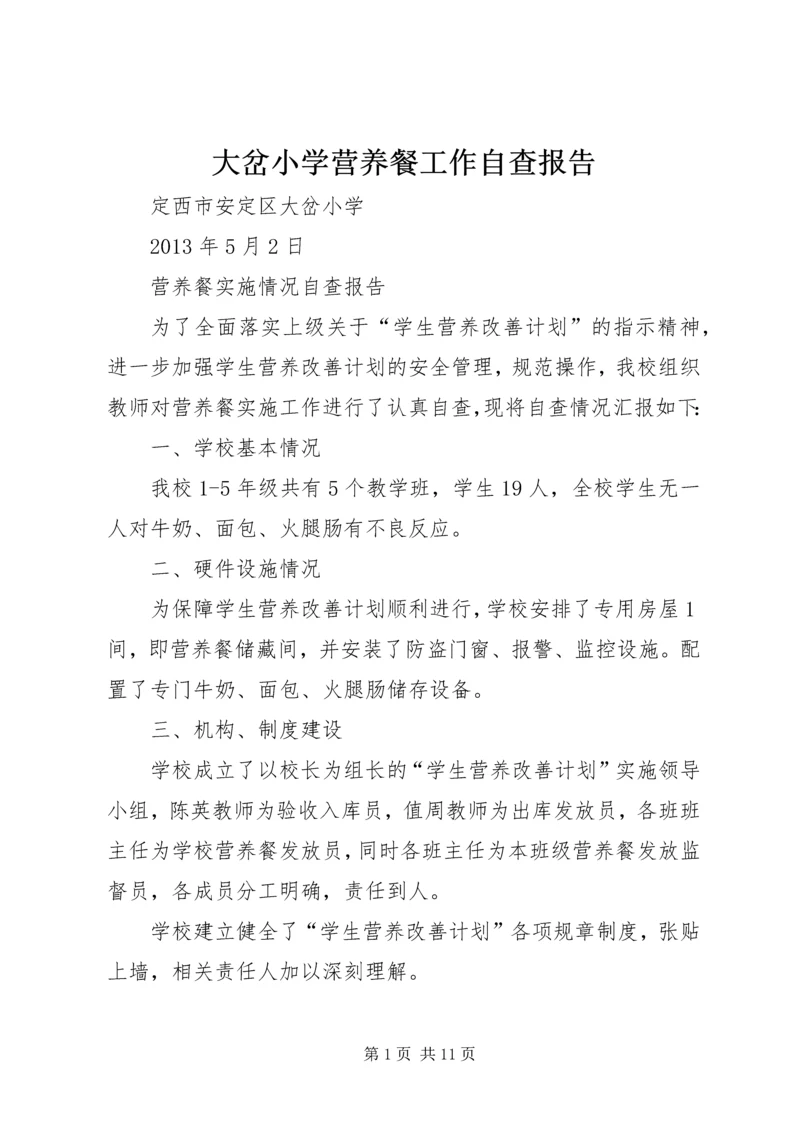 大岔小学营养餐工作自查报告

定西市安定区大岔小学

2013 年 5 月 2 日

营养餐实施情况自查报告

为了全面落实上级关于“学生营养改善计划”的指示精神，进一步加强学生营养改善计划的安全管理，规范操作，我校组织教师对营养餐实施工作进行了认真自查,现将自查情况汇报如下:

一、学校基本情况

我校 1-5 年级共有 5 个教学班，学生 19 人，全校学生无一人对牛奶、面包、火腿肠有不良反应。

二、硬件设施情况

为保障学生营养改善计划顺利进行,学校安排了专用房屋 1 间，即营养餐储藏间，并安装了防盗门窗、报警、监控设施。配置了专门牛奶、面包、火腿肠储存设备。

三、机构、制度建设

学校成立了以校长为组长的“学生营养改善计划”实施领导小组，陈英教师为验收入库员，值周教师为出库发放员，各班班主任为学校营养餐发放员，同时各班主任为本班级营养餐发放监督员，各成员分工明确，责任到人。

学校建立健全了“学生营养改善计划”各项规章制度，张贴上墙，相关责任人加以深刻理解。

第 1 页 共 11 页